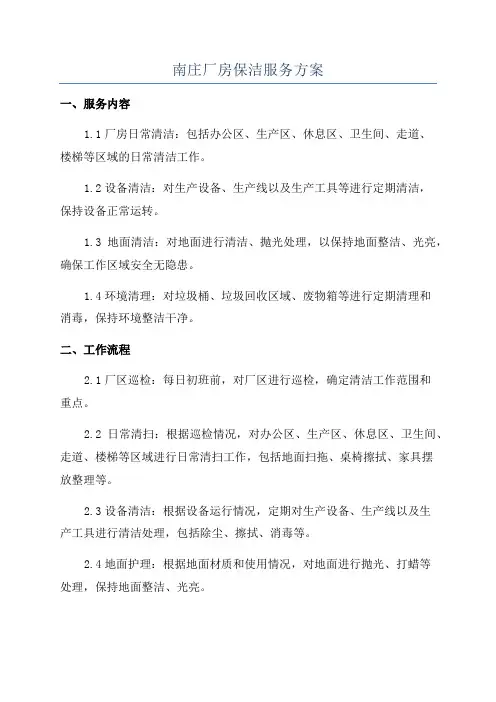 南庄厂房保洁服务方案

一、服务内容

1.1 厂房日常清洁：包括办公区、生产区、休息区、卫生间、走道、楼梯等区域的日常清洁工作。

1.2 设备清洁：对生产设备、生产线以及生产工具等进行定期清洁，保持设备正常运转。

1.3 地面清洁：对地面进行清洁、抛光处理，以保持地面整洁、光亮，确保工作区域安全无隐患。

1.4 环境清理：对垃圾桶、垃圾回收区域、废物箱等进行定期清理和消毒，保持环境整洁干净。

二、工作流程

2.1 厂区巡检：每日初班前，对厂区进行巡检，确定清洁工作范围和重点。

2.2 日常清扫：根据巡检情况，对办公区、生产区、休息区、卫生间、走道、楼梯等区域进行日常清扫工作，包括地面扫拖、桌椅擦拭、家具摆放整理等。

2.3 设备清洁：根据设备运行情况，定期对生产设备、生产线以及生产工具进行清洁处理，包括除尘、擦拭、消毒等。

2.4 地面护理：根据地面材质和使用情况，对地面进行抛光、打蜡等处理，保持地面整洁、光亮。